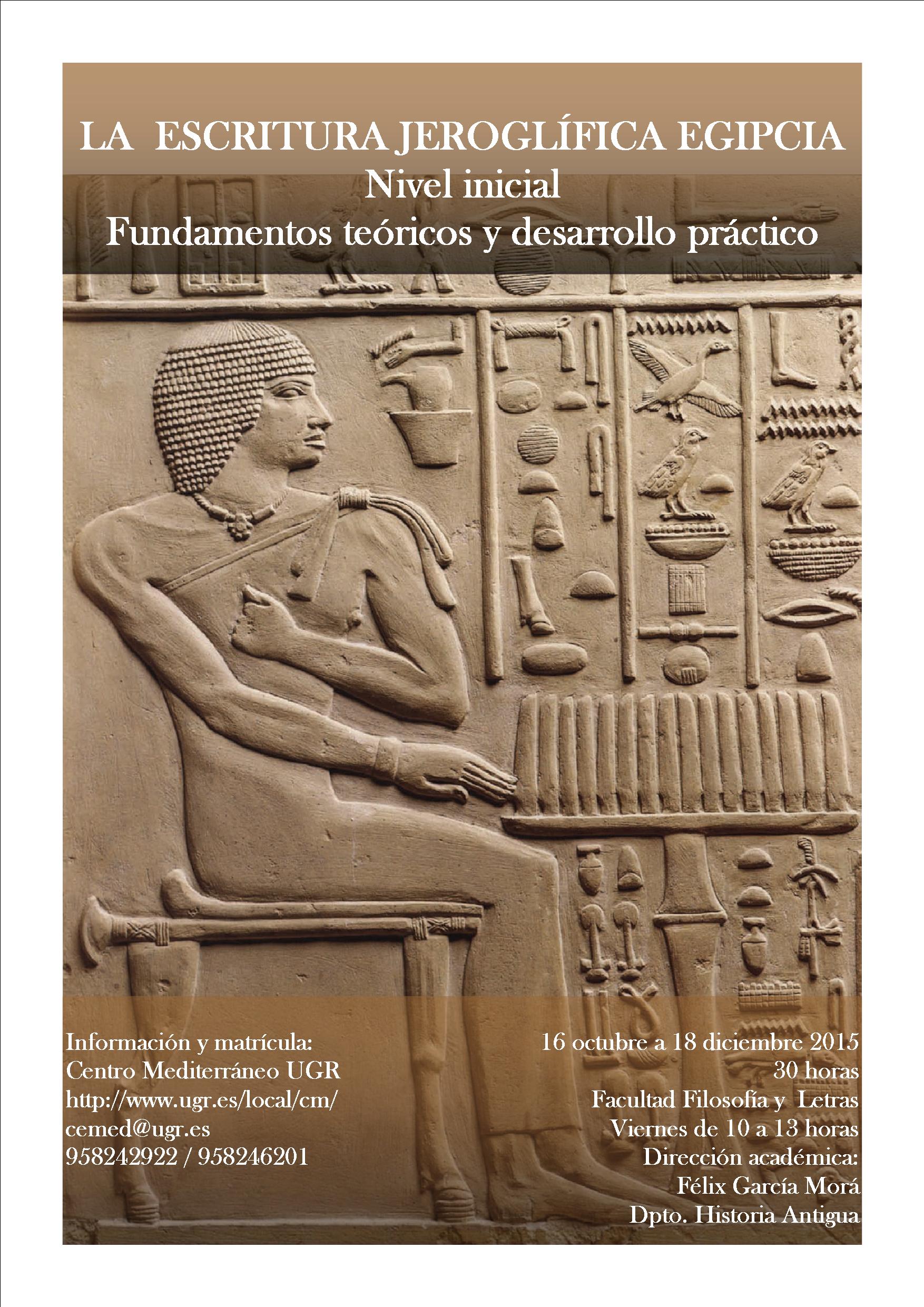 LA ESCRITURA JEROGLÍFICA EGIPCIA
Nivel inicial
Fundamentos teóricos y desarrollo práctico

Información y matrícula:
Centro Mediterráneo UGR
http://www.ugr.es/local/cm/
cemed@ugr.es
958242922 / 958246201

16 octubre a 18 diciembre 2015
30 horas
Facultad Filosofía y Letras
Viernes de 10 a 13 horas
Dirección académica:
Félix García Morá
Dpto. Historia Antigua